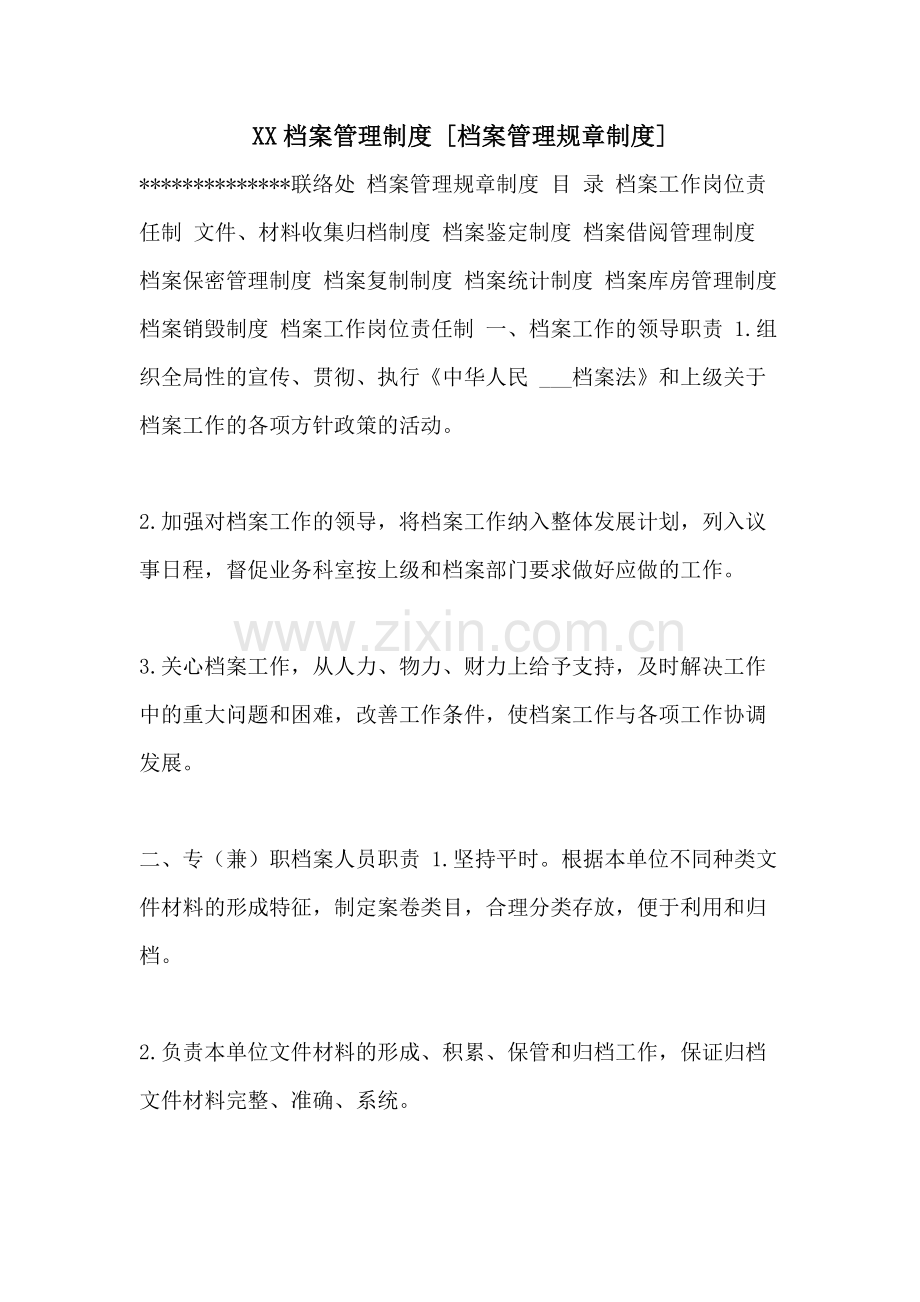 XX档案管理制度 [档案管理规章制度]

**************联络处 档案管理规章制度 目 录 档案工作岗位责任制 文件、材料收集归档制度 档案鉴定制度 档案借阅管理制度 档案保密管理制度 档案复制制度 档案统计制度 档案库房管理制度 档案销毁制度 档案工作岗位责任制 一、档案工作的领导职责 1.组织全局性的宣传、贯彻、执行《中华人民 ____档案法》和上级关于档案工作的各项方针政策的活动。

2.加强对档案工作的领导，将档案工作纳入整体发展计划，列入议事日程，督促业务科室按上级和档案部门要求做好应做的工作。

3.关心档案工作，从人力、物力、财力上给予支持，及时解决工作中的重大问题和困难，改善工作条件，使档案工作与各项工作协调发展。

二、专（兼）职档案人员职责 1.坚持平时。根据本单位不同种类文件材料的形成特征，制定案卷类目，合理分类存放，便于利用和归档。

2.负责本单位文件材料的形成、积累、保管和归档工作，保证归档文件材料完整、准确、系统。

www.zixin.com.cn